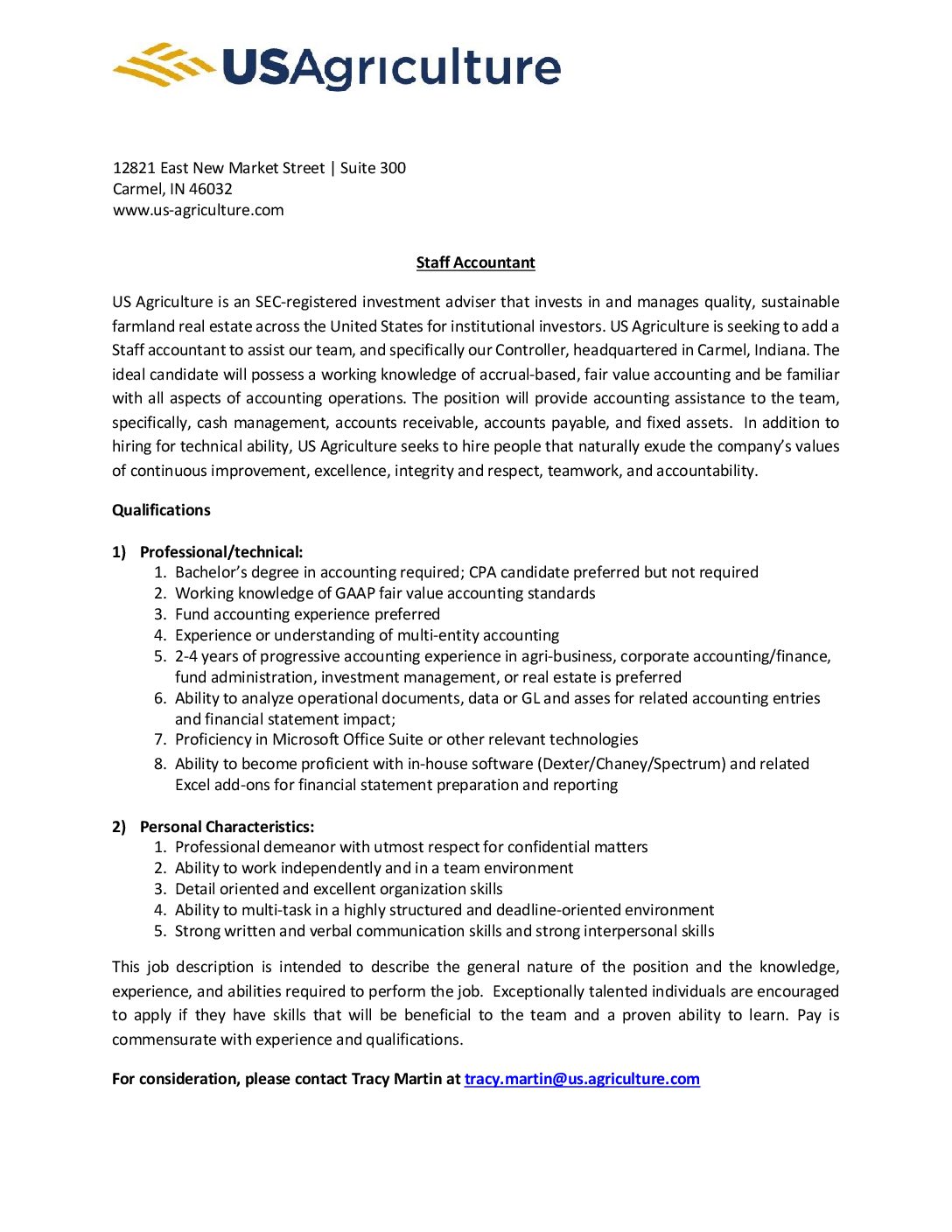 USAgriculture

12821 East New Market Street | Suite 300
Carmel, IN 46032
www.us-agriculture.com

Staff Accountant

US Agriculture is an SEC-registered investment adviser that invests in and manages quality, sustainable farmland real estate across the United States for institutional investors. US Agriculture is seeking to add a Staff accountant to assist our team, and specifically our Controller, headquartered in Carmel, Indiana. The ideal candidate will possess a working knowledge of accrual-based, fair value accounting and be familiar with all aspects of accounting operations. The position will provide accounting assistance to the team, specifically, cash management, accounts receivable, accounts payable, and fixed assets. In addition to hiring for technical ability, US Agriculture seeks to hire people that naturally exude the company's values of continuous improvement, excellence, integrity and respect, teamwork, and accountability.

Qualifications

1) Professional/technical:
1. Bachelor's degree in accounting required; CPA candidate preferred but not required
2. Working knowledge of GAAP fair value accounting standards
3. Fund accounting experience preferred
4. Experience or understanding of multi-entity accounting
5. 2-4 years of progressive accounting experience in agri-business, corporate accounting/finance, fund administration, investment management, or real estate is preferred
6. Ability to analyze operational documents, data or GL and asses for related accounting entries and financial statement impact;
7. Proficiency in Microsoft Office Suite or other relevant technologies
8. Ability to become proficient with in-house software (Dexter/Chaney/Spectrum) and related Excel add-ons for financial statement preparation and reporting

2) Personal Characteristics:
1. Professional demeanor with utmost respect for confidential matters
2. Ability to work independently and in a team environment
3. Detail oriented and excellent organization skills
4. Ability to multi-task in a highly structured and deadline-oriented environment
5. Strong written and verbal communication skills and strong interpersonal skills

This job description is intended to describe the general nature of the position and the knowledge, experience, and abilities required to perform the job. Exceptionally talented individuals are encouraged to apply if they have skills that will be beneficial to the team and a proven ability to learn. Pay is commensurate with experience and qualifications.

For consideration, please contact Tracy Martin at tracy.martin@us.agriculture.com